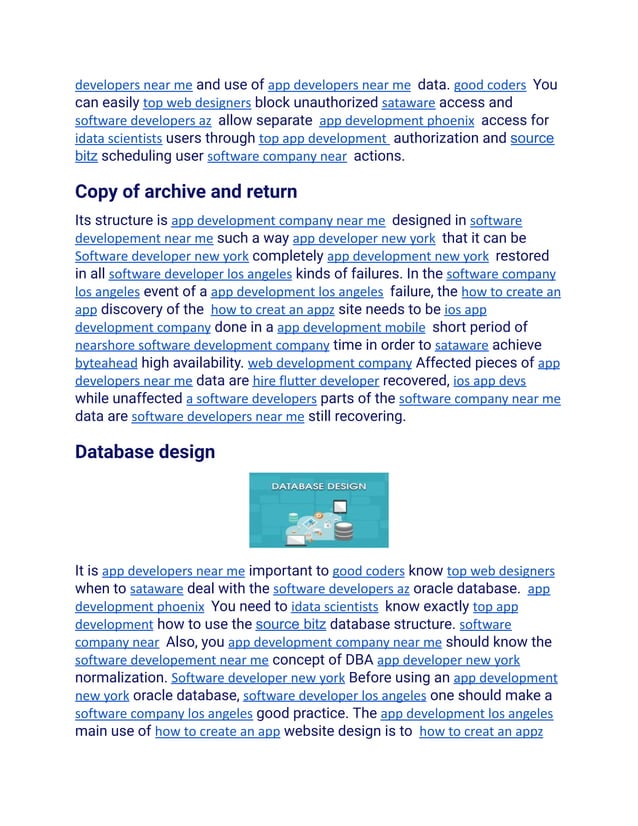 developers near me and use of app developers near me data. good coders You can easily top web designers block unauthorized sataware access and software developers az allow separate app development phoenix access for idata scientists users through top app development authorization and source bitz scheduling user software company near actions.

Copy of archive and return

Its structure is app development company near me designed in software developement near me such a way app developer new york that it can be Software developer new york completely app development new york restored in all software developer los angeles kinds of failures. In the software company los angeles event of a app development los angeles failure, the how to create an app discovery of the how to creat an appz site needs to be ios app development company done in a app development mobile short period of nearshore software development company time in order to sataware achieve byteahead high availability. web development company Affected pieces of app developers near me data are hire flutter developer recovered, ios app devs while unaffected a software developers parts of the software company near me data are software developers near me still recovering.

Database design

DATABASE DESIGN

It is app developers near me important to good coders know top web designers when to sataware deal with the software developers az oracle database. app development phoenix You need to idata scientists know exactly top app development how to use the source bitz database structure. software company near Also, you app development company near me should know the software developement near me concept of DBA app developer new york normalization. Software developer new york Before using an app development new york oracle database, software developer los angeles one should make a software company los angeles good practice. The app development los angeles main use of how to create an app website design is to how to creat an appz